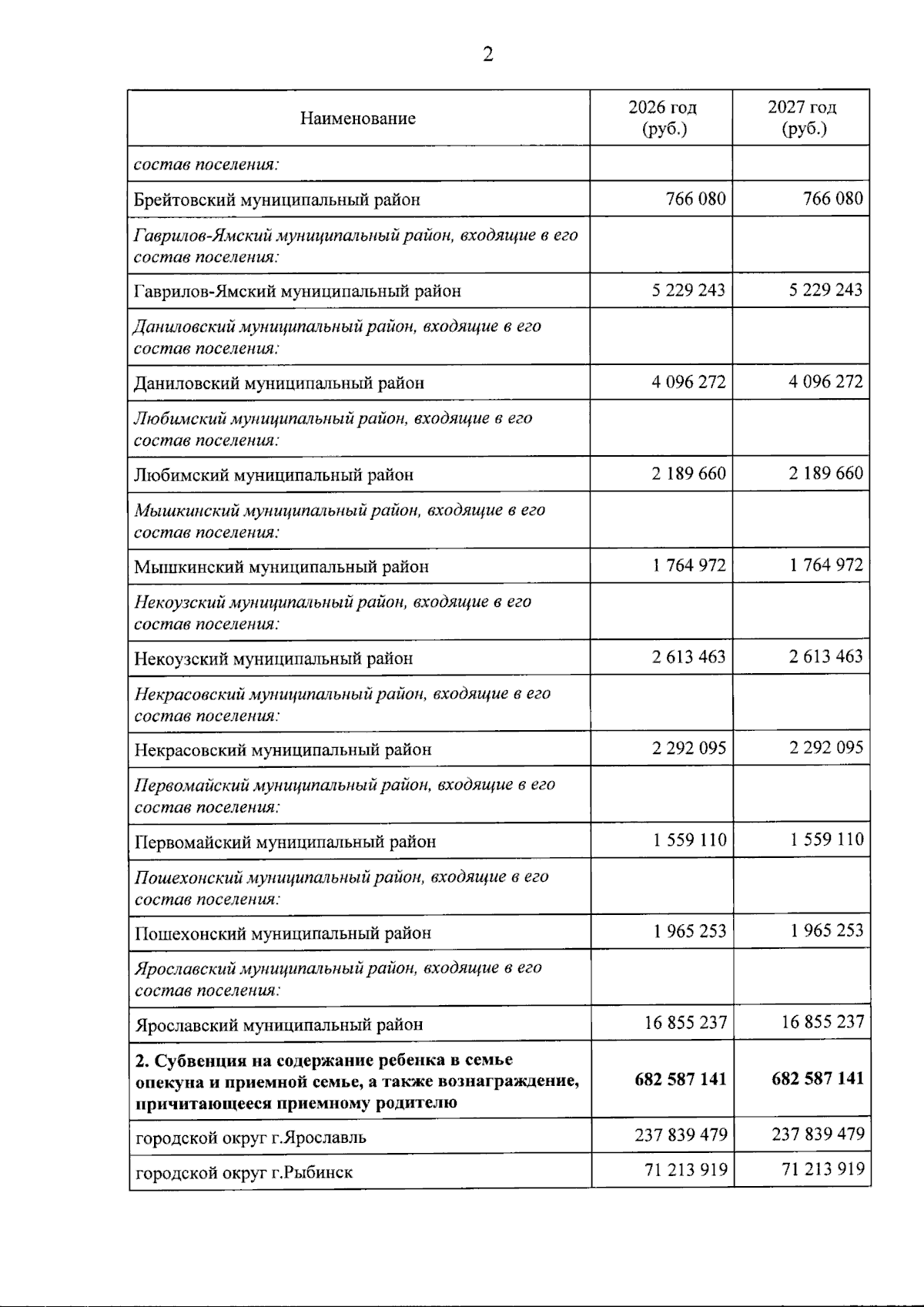 2

| Наименование | 2026 год (руб.) | 2027 год (руб.) |
|---|---|---|
| состав поселения: | | |
| Брейтовский муниципальный район | 766 080 | 766 080 |
| Гаврилов-Ямский муниципальный район, входящие в его состав поселения: | | |
| Гаврилов-Ямский муниципальный район | 5 229 243 | 5 229 243 |
| Даниловский муниципальный район, входящие в его состав поселения: | | |
| Даниловский муниципальный район | 4 096 272 | 4 096 272 |
| Любимский муниципальный район, входящие в его состав поселения: | | |
| Любимский муниципальный район | 2 189 660 | 2 189 660 |
| Мышкинский муниципальный район, входящие в его состав поселения: | | |
| Мышкинский муниципальный район | 1 764 972 | 1 764 972 |
| Некоузский муниципальный район, входящие в его состав поселения: | | |
| Некоузский муниципальный район | 2 613 463 | 2 613 463 |
| Некрасовский муниципальный район, входящие в его состав поселения: | | |
| Некрасовский муниципальный район | 2 292 095 | 2 292 095 |
| Первомайский муниципальный район, входящие в его состав поселения: | | |
| Первомайский муниципальный район | 1 559 110 | 1 559 110 |
| Пошехонский муниципальный район, входящие в его состав поселения: | | |
| Пошехонский муниципальный район | 1 965 253 | 1 965 253 |
| Ярославский муниципальный район, входящие в его состав поселения: | | |
| Ярославский муниципальный район | 16 855 237 | 16 855 237 |
| 2. Субвенция на содержание ребенка в семье опекуна и приемной семье, а также вознаграждение, причитающееся приемному родителю | 682 587 141 | 682 587 141 |
| городской округ г.Ярославль | 237 839 479 | 237 839 479 |
| городской округ г.Рыбинск | 71 213 919 | 71 213 919 |